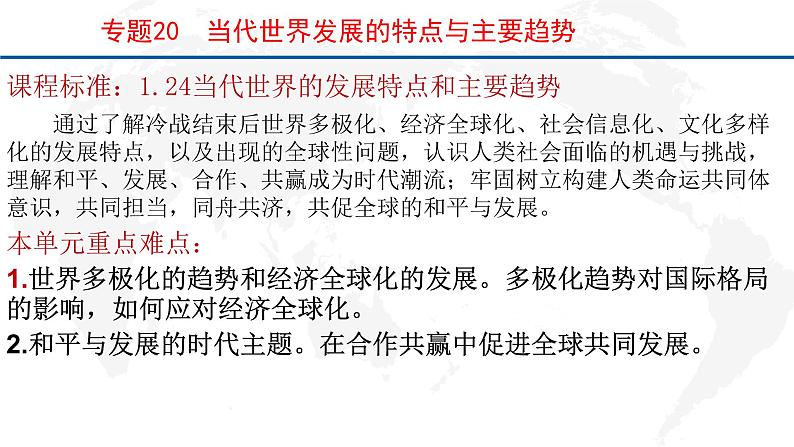 专题20 当代世界发展的特点与主要趋势

课程标准：1.24当代世界的发展特点和主要趋势

通过了解冷战结束后世界多极化、经济全球化、社会信息化、文化多样化的发展特点，以及出现的全球性问题，认识人类社会面临的机遇与挑战，理解和平、发展、合作、共赢成为时代潮流；牢固树立构建人类命运共同体意识，共同担当，同舟共济，共促全球的和平与发展。

本单元重点难点：

1.世界多极化的趋势和经济全球化的发展。多极化趋势对国际格局的影响，如何应对经济全球化。

2.和平与发展的时代主题。在合作共赢中促进全球共同发展。